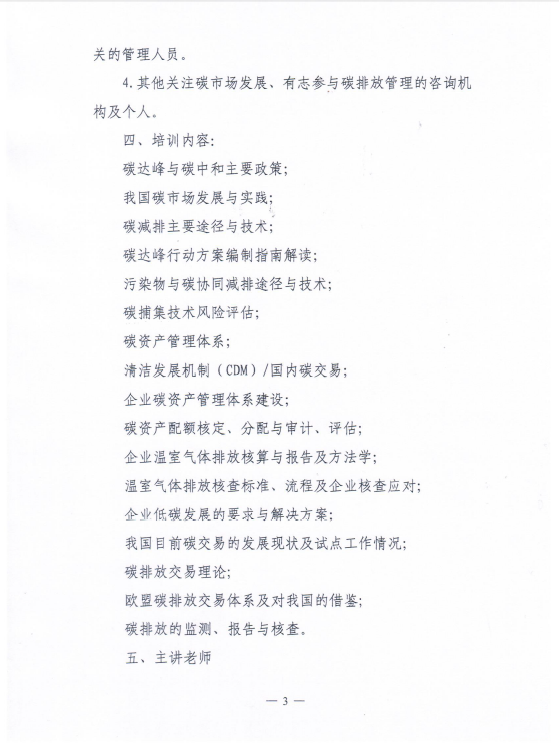 关的管理人员。

4.其他关注碳市场发展、有志参与碳排放管理的咨询机构及个人。

四、培训内容:

碳达峰与碳中和主要政策;

我国碳市场发展与实践;

碳减排主要途径与技术;

碳达峰行动方案编制指南解读;

污染物与碳协同减排途径与技术;

碳捕集技术风险评估;

碳资产管理体系;

清洁发展机制（CDM）/国内碳交易;

企业碳资产管理体系建设;

碳资产配额核定、分配与审计、评估;

企业温室气体排放核算与报告及方法学;

温室气体排放核查标准、流程及企业核查应对;

企业低碳发展的要求与解决方案;

我国目前碳交易的发展现状及试点工作情况;

碳排放交易理论;

欧盟碳排放交易体系及对我国的借鉴;

碳排放的监测、报告与核查。

五、主讲老师

— 3 —